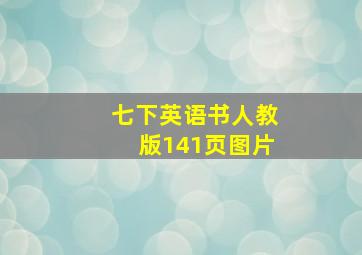 七下英语书人教版141页图片